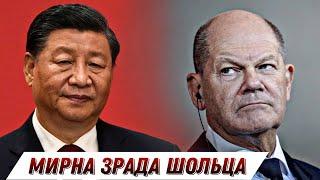 МИРНА ЗРАДА ШОЛЬЦА